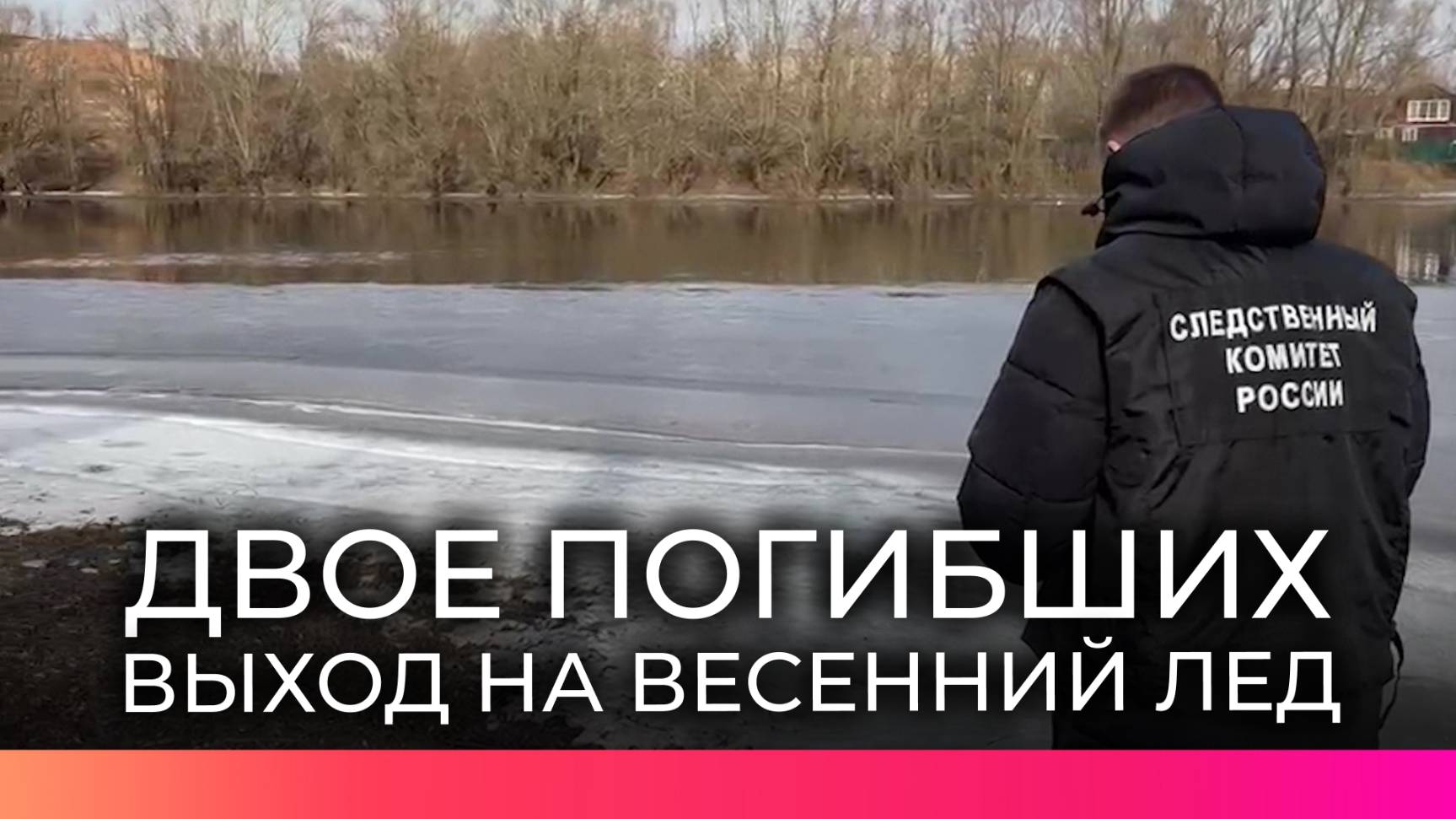 СЛЕДСТВЕННЫЙ КОМИТЕТ РОССИИ

ДВОЕ ПОГИБШИХ
ВЫХОД НА ВЕСЕННИЙ ЛЕД